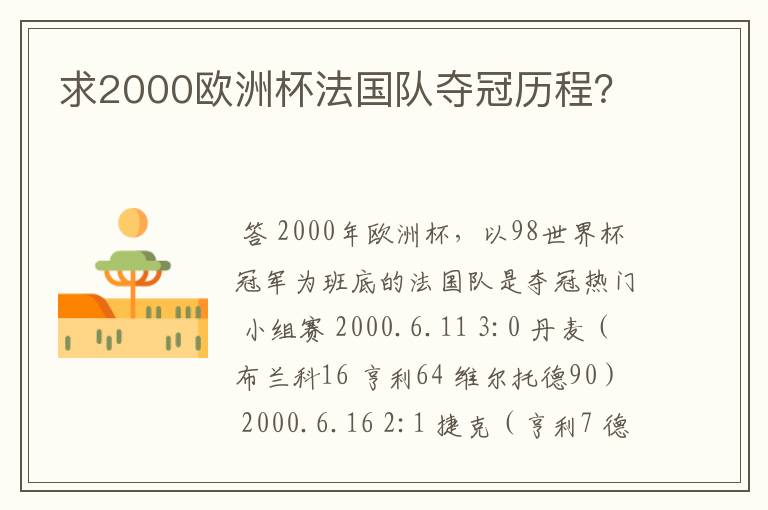 求2000欧洲杯法国队夺冠历程?

答 2000年欧洲杯，以98世界杯冠军为班底的法国队是夺冠热门 小组赛 2000.6.11 3:0 丹麦（布兰科16 亨利64 维尔托德90） 2000.6.16 2:1 捷克（亨利7 德